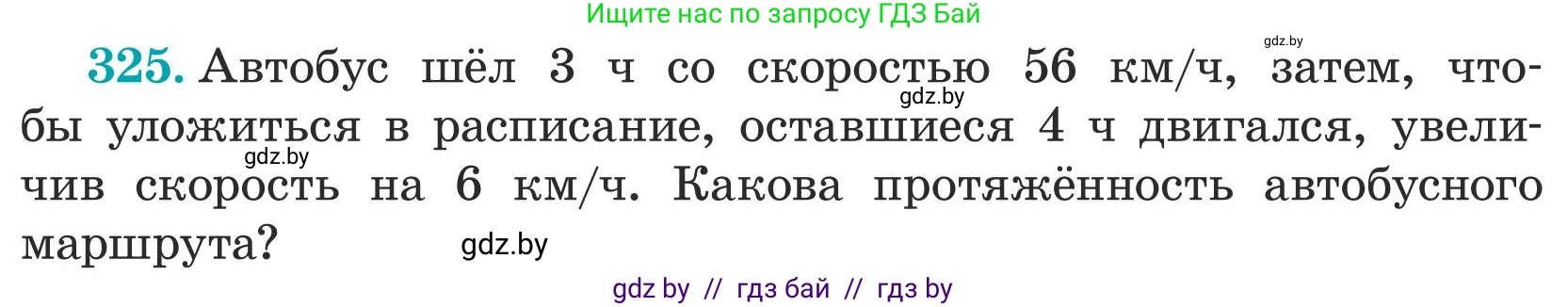 Ищите нас по запросу ГДЗ Бай

gdz.by

325. Автобус шёл 3 ч со скоростью 56 км/ч, затем, чтобы уложиться в расписание, оставшиеся 4 ч двигался, увеличив скорость на 6 км/ч. Какова протяжённость автобусного маршрута?

gdz.by

gdz.by

gdz.by

gdz by // гдз бай // гдз by